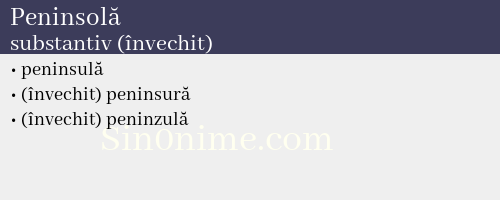 Peninsolă
substantiv (învechit)

• peninsulă
• (învechit) peninsură
• (învechit) peninzulă

Sin0nime.com